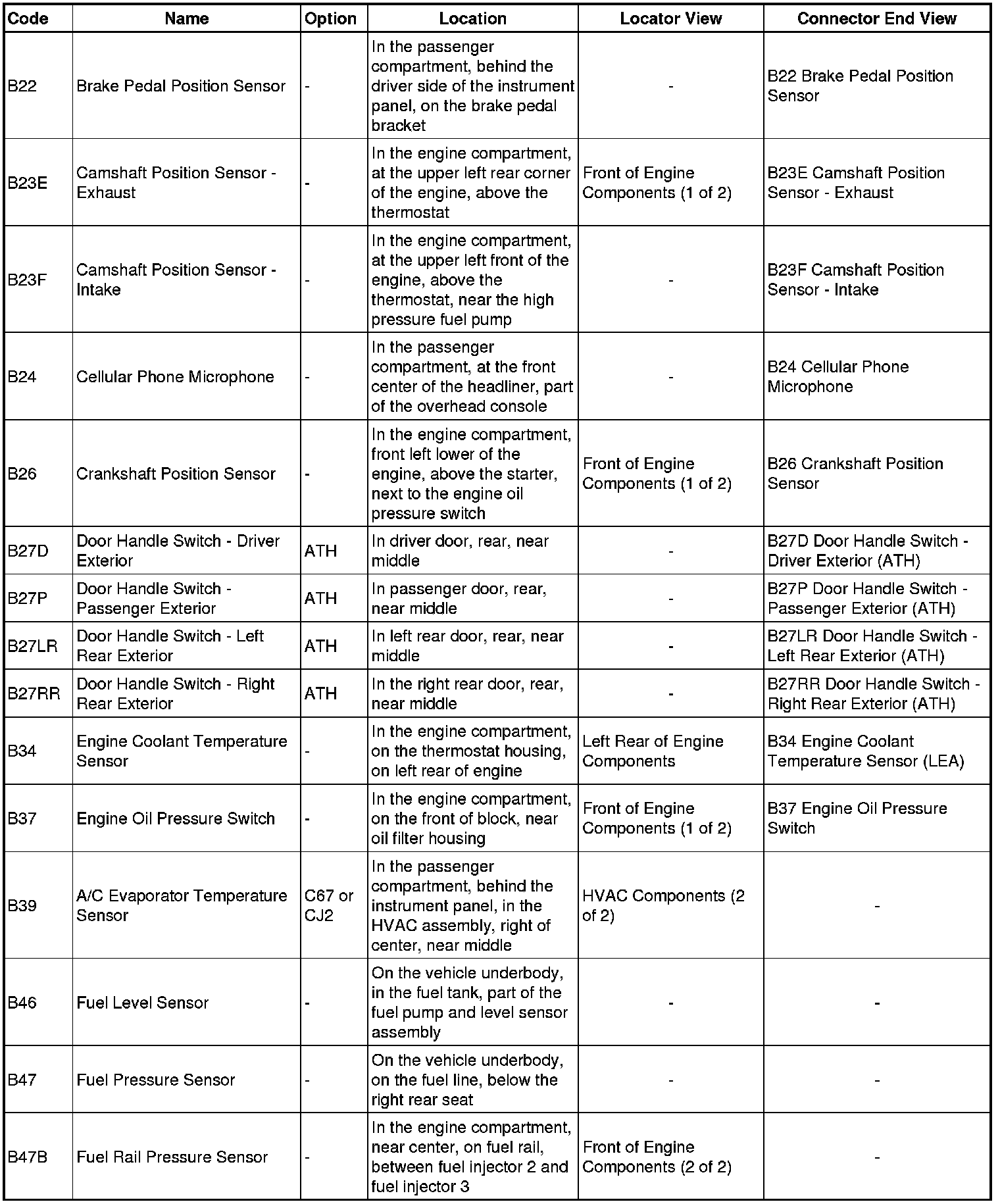 | Code | Name | Option | Location | Locator View | Connector End View |
|---|---|---|---|---|---|
| B22 | Brake Pedal Position Sensor | - | In the passenger compartment, behind the driver side of the instrument panel, on the brake pedal bracket | - | B22 Brake Pedal Position Sensor |
| B23E | Camshaft Position Sensor - Exhaust | - | In the engine compartment, at the upper left rear corner of the engine, above the thermostat | Front of Engine Components (1 of 2) | B23E Camshaft Position Sensor - Exhaust |
| B23F | Camshaft Position Sensor - Intake | - | In the engine compartment, at the upper left front of the engine, above the thermostat, near the high pressure fuel pump | - | B23F Camshaft Position Sensor - Intake |
| B24 | Cellular Phone Microphone | - | In the passenger compartment, at the front center of the headliner, part of the overhead console | - | B24 Cellular Phone Microphone |
| B26 | Crankshaft Position Sensor | - | In the engine compartment, front left lower of the engine, above the starter, next to the engine oil pressure switch | Front of Engine Components (1 of 2) | B26 Crankshaft Position Sensor |
| B27D | Door Handle Switch - Driver Exterior | ATH | In driver door, rear, near middle | - | B27D Door Handle Switch - Driver Exterior (ATH) |
| B27P | Door Handle Switch - Passenger Exterior | ATH | In passenger door, rear, near middle | - | B27P Door Handle Switch - Passenger Exterior (ATH) |
| B27LR | Door Handle Switch - Left Rear Exterior | ATH | In left rear door, rear, near middle | - | B27LR Door Handle Switch - Left Rear Exterior (ATH) |
| B27RR | Door Handle Switch - Right Rear Exterior | ATH | In the right rear door, rear, near middle | - | B27RR Door Handle Switch - Right Rear Exterior (ATH) |
| B34 | Engine Coolant Temperature Sensor | - | In the engine compartment, on the thermostat housing, on left rear of engine | Left Rear of Engine Components | B34 Engine Coolant Temperature Sensor (LEA) |
| B37 | Engine Oil Pressure Switch | - | In the engine compartment, on the front of block, near oil filter housing | Front of Engine Components (1 of 2) | B37 Engine Oil Pressure Switch |
| B39 | A/C Evaporator Temperature Sensor | C67 or CJ2 | In the passenger compartment, behind the instrument panel, in the HVAC assembly, right of center, near middle | HVAC Components (2 of 2) | - |
| B46 | Fuel Level Sensor | - | On the vehicle underbody, in the fuel tank, part of the fuel pump and level sensor assembly | - | - |
| B47 | Fuel Pressure Sensor | - | On the vehicle underbody, on the fuel line, below the right rear seat | - | - |
| B47B | Fuel Rail Pressure Sensor | - | In the engine compartment, near center, on fuel rail, between fuel injector 2 and fuel injector 3 | Front of Engine Components (2 of 2) | - |